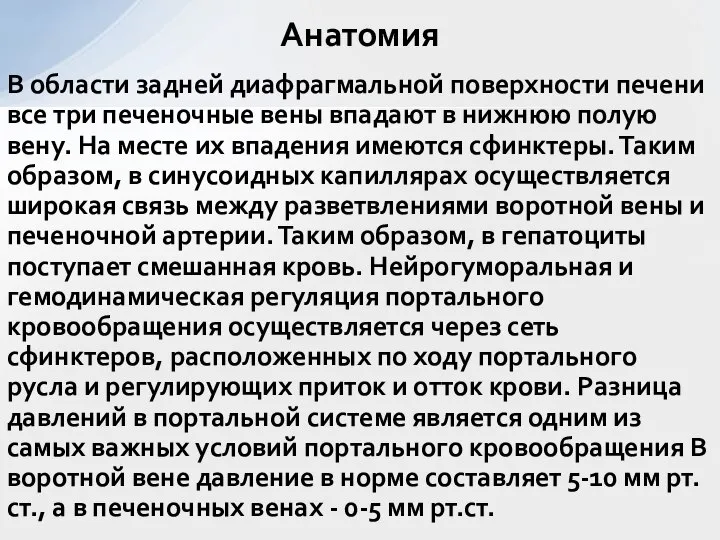 Анатомия

В области задней диафрагмальной поверхности печени все три печеночные вены впадают в нижнюю полую вену. На месте их впадения имеются сфинктеры. Таким образом, в синусоидных капиллярах осуществляется широкая связь между разветвлениями воротной вены и печеночной артерии. Таким образом, в гепатоциты поступает смешанная кровь. Нейрогуморальная и гемодинамическая регуляция портального кровообращения осуществляется через сеть сфинктеров, расположенных по ходу портального русла и регулирующих приток и отток крови. Разница давлений в портальной системе является одним из самых важных условий портального кровообращения В воротной вене давление в норме составляет 5-10 мм рт. ст., а в печеночных венах - 0-5 мм рт.ст.